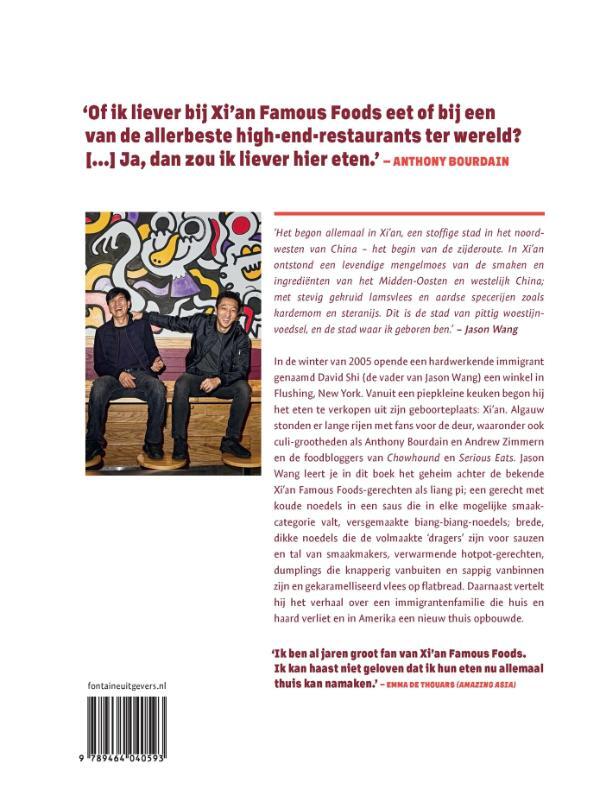 'Of ik liever bij Xi'an Famous Foods eet of bij een van de allerbeste high-end-restaurants ter wereld? [...] Ja, dan zou ik liever hier eten.' – ANTHONY BOURDAIN

'Het begon allemaal in Xi'an, een stoffige stad in het noordwesten van China – het begin van de zijderoute. In Xi'an ontstond een levendige mengelmoes van de smaken en ingrediënten van het Midden-Oosten en westelijk China; met stevig gekruid lamsvlees en aardse specerijen zoals kardemom en steranijs. Dit is de stad van pittig woestijnvoedsel, en de stad waar ik geboren ben.' – Jason Wang

In de winter van 2005 opende een hardwerkende immigrant genaamd David Shi (de vader van Jason Wang) een winkel in Flushing, New York. Vanuit een piepkleine keuken begon hij het eten te verkopen uit zijn geboorteplaats: Xi'an. Algauw stonden er lange rijen met fans voor de deur, waaronder ook culi-grootheden als Anthony Bourdain en Andrew Zimmern en de foodbloggers van Chowhound en Serious Eats. Jason Wang leert je in dit boek het geheim achter de bekende Xi'an Famous Foods-gerechten als liang pi; een gerecht met koude noedels in een saus die in elke mogelijke smaakcategorie valt, versgemaakte biang-biang-noedels; brede, dikke noedels die de volmaakte 'dragers' zijn voor sauzen en tal van smaakmakers, verwarmende hotpot-gerechten, dumplings die knapperig vanbuiten en sappig vanbinnen zijn en gekaramelliseerd vlees op flatbread. Daarnaast vertelt hij het verhaal over een immigrantenfamilie die huis en haard verliet en in Amerika een nieuw thuis opbouwde.

'Ik ben al jaren groot fan van Xi'an Famous Foods. Ik kan haast niet geloven dat ik hun eten nu allemaal thuis kan namaken.' – EMMA DE THOUARS (AMAZING ASIA)

fontaineuitgevers.nl

9 789464 040593